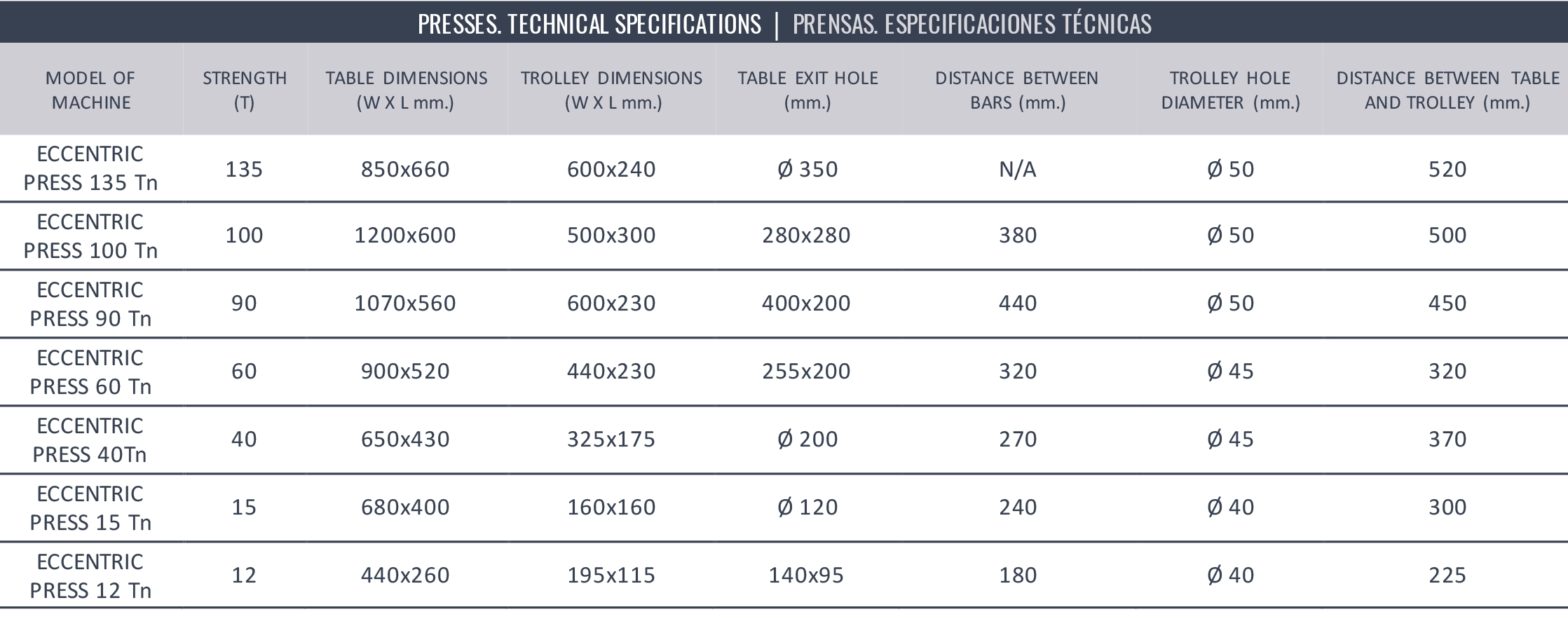 PRESSES. TECHNICAL SPECIFICATIONS | PRENSAS. ESPECIFICACIONES TÉCNICAS

| MODEL OF MACHINE | STRENGTH (T) | TABLE DIMENSIONS (W X L mm.) | TROLLEY DIMENSIONS (W X L mm.) | TABLE EXIT HOLE (mm.) | DISTANCE BETWEEN BARS (mm.) | TROLLEY HOLE DIAMETER (mm.) | DISTANCE BETWEEN TABLE AND TROLLEY (mm.) |
|---|---|---|---|---|---|---|---|
| ECCENTRIC PRESS 135 Tn | 135 | 850x660 | 600x240 | Ø 350 | N/A | Ø 50 | 520 |
| ECCENTRIC PRESS 100 Tn | 100 | 1200x600 | 500x300 | 280x280 | 380 | Ø 50 | 500 |
| ECCENTRIC PRESS 90 Tn | 90 | 1070x560 | 600x230 | 400x200 | 440 | Ø 50 | 450 |
| ECCENTRIC PRESS 60 Tn | 60 | 900x520 | 440x230 | 255x200 | 320 | Ø 45 | 320 |
| ECCENTRIC PRESS 40Tn | 40 | 650x430 | 325x175 | Ø 200 | 270 | Ø 45 | 370 |
| ECCENTRIC PRESS 15 Tn | 15 | 680x400 | 160x160 | Ø 120 | 240 | Ø 40 | 300 |
| ECCENTRIC PRESS 12 Tn | 12 | 440x260 | 195x115 | 140x95 | 180 | Ø 40 | 225 |